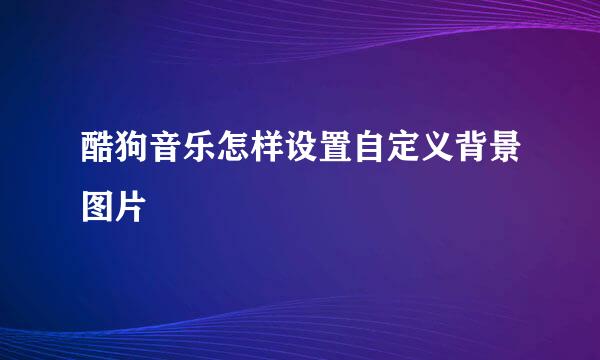 酷狗音乐怎样设置自定义背景图片